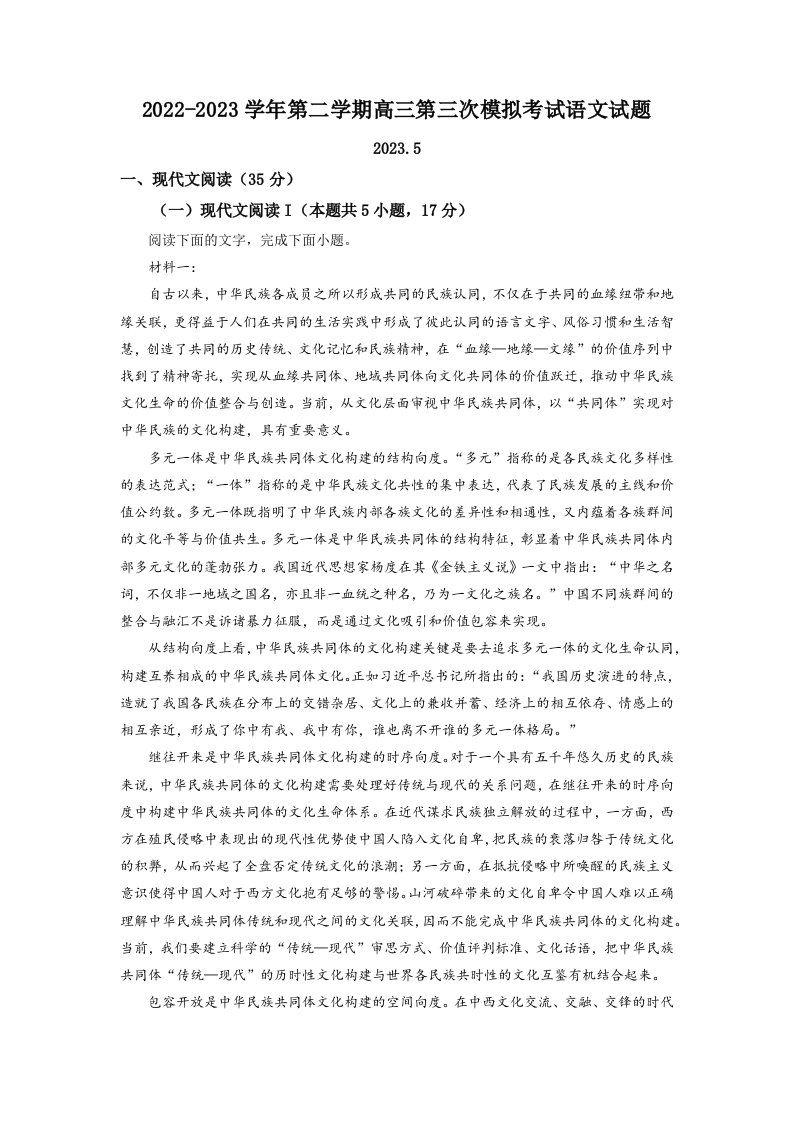 2022-2023学年第二学期高三第三次模拟考试语文试题

2023.5

一、现代文阅读（35分）

（一）现代文阅读I（本题共5小题，17分）

阅读下面的文字，完成下面小题。

材料一：

自古以来，中华民族各成员之所以形成共同的民族认同，不仅在于共同的血缘纽带和地缘关联，更得益于人们在共同的生活实践中形成了彼此认同的语言文字、风俗习惯和生活智慧，创造了共同的历史传统、文化记忆和民族精神，在“血缘—地缘—文缘”的价值序列中找到了精神寄托，实现从血缘共同体、地域共同体向文化共同体的价值跃迁，推动中华民族文化生命的价值整合与创造。当前，从文化层面审视中华民族共同体，以“共同体”实现对中华民族的文化构建，具有重要意义。

多元一体是中华民族共同体文化构建的结构向度。“多元”指称的是各民族文化多样性的表达范式；“一体”指称的是中华民族文化共性的集中表达，代表了民族发展的主线和价值公约数。多元一体既指明了中华民族内部各族文化的差异性和相通性，又内蕴着各族群间的文化平等与价值共生。多元一体是中华民族共同体的结构特征，彰显着中华民族共同体内部多元文化的蓬勃张力。我国近代思想家杨度在其《金铁主义说》一文中指出：“中华之名词，不仅非一地域之国名，亦且非一血统之种名，乃为一文化之族名。”中国不同族群间的整合与融汇不是诉诸暴力征服，而是通过文化吸引和价值包容来实现。

从结构向度上看，中华民族共同体的文化构建关键是要去追求多元一体的文化生命认同，构建互养相成的中华民族共同体文化。正如习近平总书记所指出的：“我国历史演进的特点，造就了我国各民族在分布上的交错杂居、文化上的兼收并蓄、经济上的相互依存、情感上的相互亲近，形成了你中有我、我中有你，谁也离不开谁的多元一体格局。”

继往开来是中华民族共同体文化构建的时序向度。对于一个具有五千年悠久历史的民族来说，中华民族共同体的文化构建需要处理好传统与现代的关系问题，在继往开来的时序向度中构建中华民族共同体的文化生命体系。在近代谋求民族独立解放的过程中，一方面，西方在殖民侵略中表现出的现代性优势使中国人陷入文化自卑，把民族的衰落归咎于传统文化的积弊，从而兴起了全盘否定传统文化的浪潮；另一方面，在抵抗侵略中所唤醒的民族主义意识使得中国人对于西方文化抱有足够的警惕。山河破碎带来的文化自卑令中国人难以正确理解中华民族共同体传统和现代之间的文化关联，因而不能完成中华民族共同体的文化构建。当前，我们要建立科学的“传统—现代”审思方式、价值评判标准、文化话语，把中华民族共同体“传统—现代”的历时性文化构建与世界各民族共时性的文化互鉴有机结合起来。

包容开放是中华民族共同体文化构建的空间向度。在中西文化交流、交融、交锋的时代